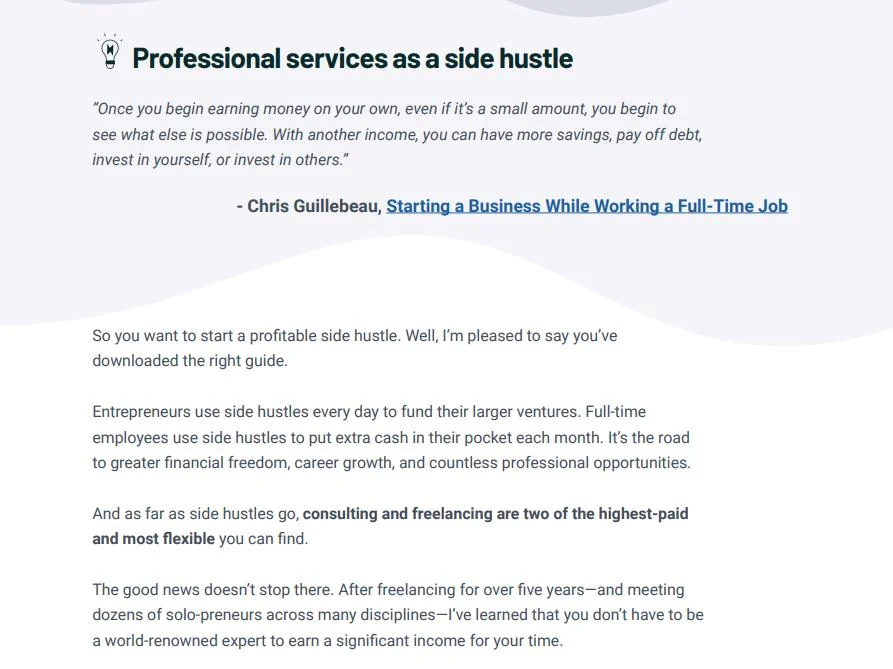 Professional services as a side hustle

"Once you begin earning money on your own, even if it's a small amount, you begin to see what else is possible. With another income, you can have more savings, pay off debt, invest in yourself, or invest in others."

- Chris Guillebeau, Starting a Business While Working a Full-Time Job

So you want to start a profitable side hustle. Well, I'm pleased to say you've downloaded the right guide.

Entrepreneurs use side hustles every day to fund their larger ventures. Full-time employees use side hustles to put extra cash in their pocket each month. It's the road to greater financial freedom, career growth, and countless professional opportunities.

And as far as side hustles go, consulting and freelancing are two of the highest-paid and most flexible you can find.

The good news doesn't stop there. After freelancing for over five years—and meeting dozens of solo-preneurs across many disciplines—I've learned that you don't have to be a world-renowned expert to earn a significant income for your time.